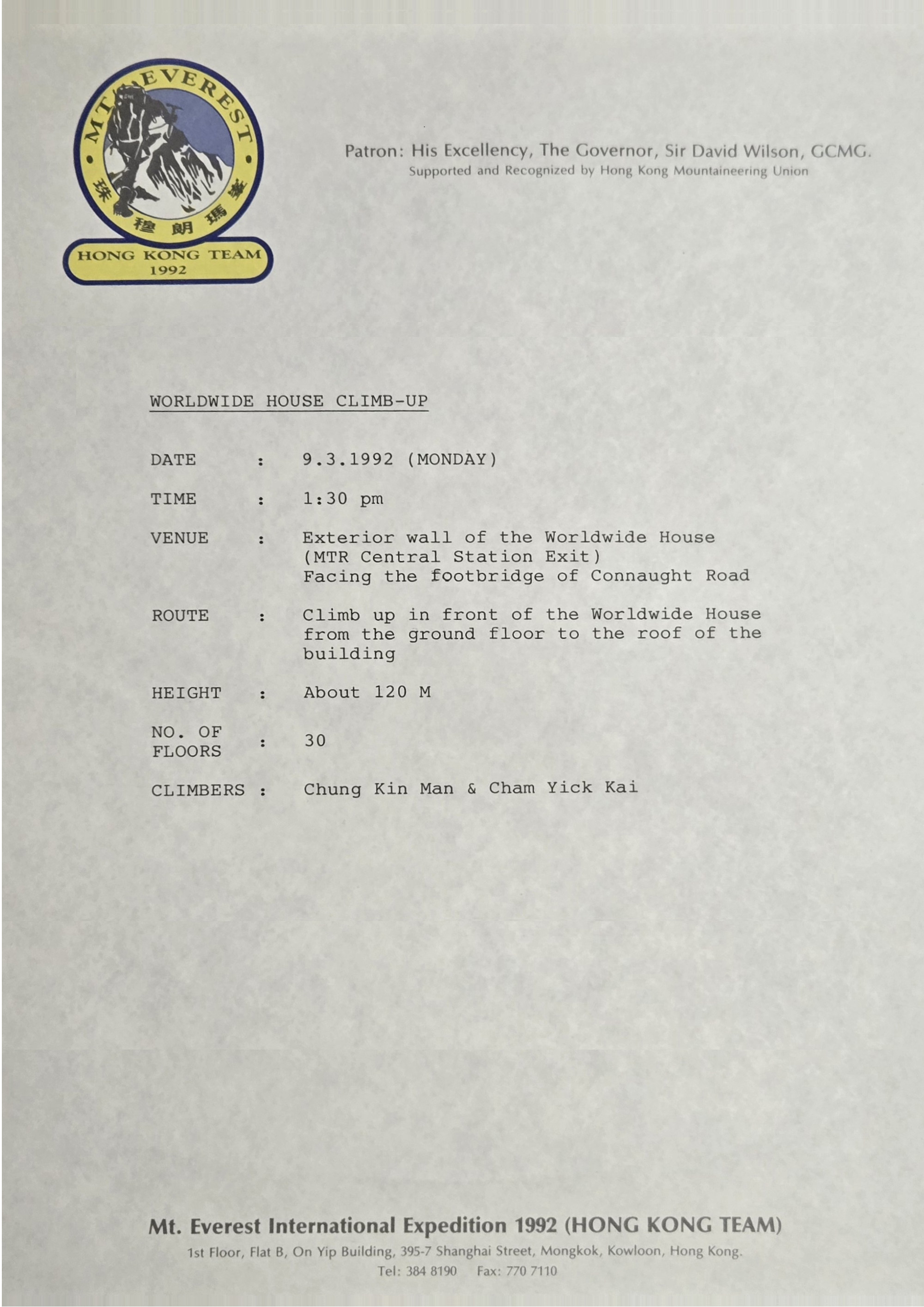 MT. EVEREST
珠穆朗瑪峯
HONG KONG TEAM
1992

Patron: His Excellency, The Governor, Sir David Wilson, GCMG.
Supported and Recognized by Hong Kong Mountaineering Union

WORLDWIDE HOUSE CLIMB-UP

DATE : 9.3.1992 (MONDAY)

TIME : 1:30 pm

VENUE : Exterior wall of the Worldwide House (MTR Central Station Exit) Facing the footbridge of Connaught Road

ROUTE : Climb up in front of the Worldwide House from the ground floor to the roof of the building

HEIGHT : About 120 M

NO. OF FLOORS : 30

CLIMBERS : Chung Kin Man & Cham Yick Kai

Mt. Everest International Expedition 1992 (HONG KONG TEAM)
1st Floor, Flat B, On Yip Building, 395-7 Shanghai Street, Mongkok, Kowloon, Hong Kong.
Tel: 384 8190 Fax: 770 7110